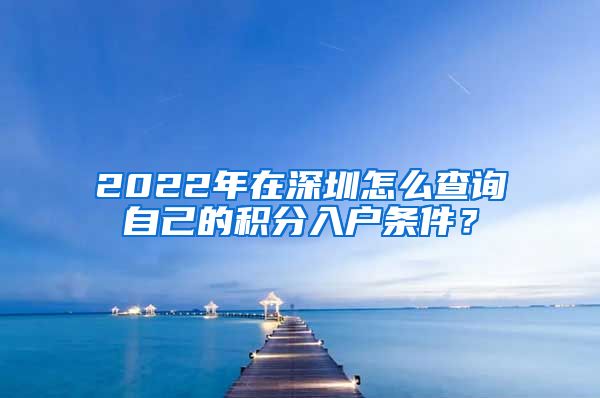 2022年在深圳怎么查询自己的积分入户条件？